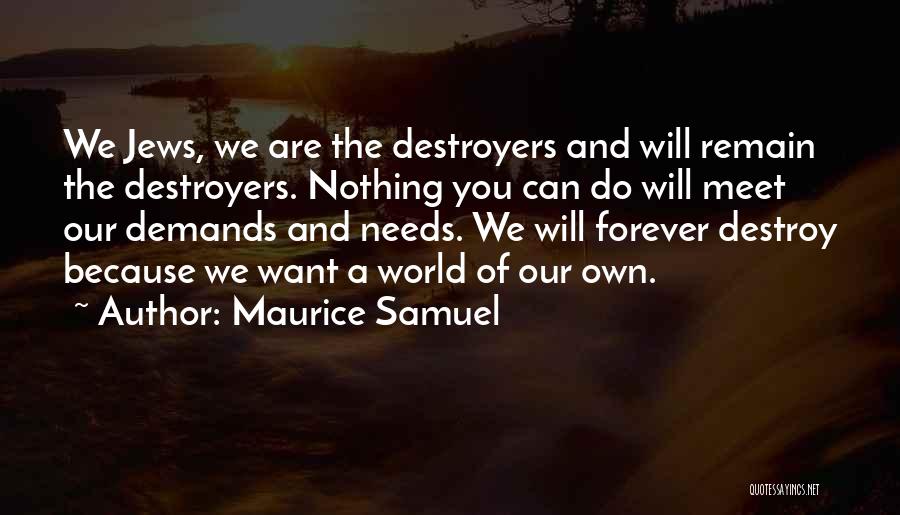 We Jews, we are the destroyers and will remain the destroyers. Nothing you can do will meet our demands and needs. We will forever destroy because we want a world of our own.

~ Author: Maurice Samuel

QUOTESSAYINGS.NET